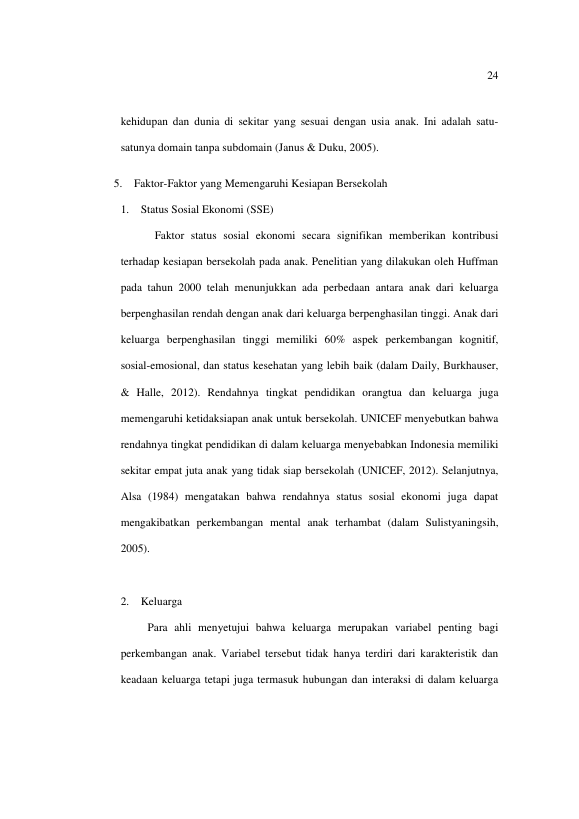 24

kehidupan dan dunia di sekitar yang sesuai dengan usia anak. Ini adalah satu-satunya domain tanpa subdomain (Janus & Duku, 2005).

5. Faktor-Faktor yang Memengaruhi Kesiapan Bersekolah

1. Status Sosial Ekonomi (SSE)

Faktor status sosial ekonomi secara signifikan memberikan kontribusi terhadap kesiapan bersekolah pada anak. Penelitian yang dilakukan oleh Huffman pada tahun 2000 telah menunjukkan ada perbedaan antara anak dari keluarga berpenghasilan rendah dengan anak dari keluarga berpenghasilan tinggi. Anak dari keluarga berpenghasilan tinggi memiliki 60% aspek perkembangan kognitif, sosial-emosional, dan status kesehatan yang lebih baik (dalam Daily, Burkhauser, & Halle, 2012). Rendahnya tingkat pendidikan orangtua dan keluarga juga memengaruhi ketidaksiapan anak untuk bersekolah. UNICEF menyebutkan bahwa rendahnya tingkat pendidikan di dalam keluarga menyebabkan Indonesia memiliki sekitar empat juta anak yang tidak siap bersekolah (UNICEF, 2012). Selanjutnya, Alsa (1984) mengatakan bahwa rendahnya status sosial ekonomi juga dapat mengakibatkan perkembangan mental anak terhambat (dalam Sulistyaningsih, 2005).

2. Keluarga

Para ahli menyetujui bahwa keluarga merupakan variabel penting bagi perkembangan anak. Variabel tersebut tidak hanya terdiri dari karakteristik dan keadaan keluarga tetapi juga termasuk hubungan dan interaksi di dalam keluarga